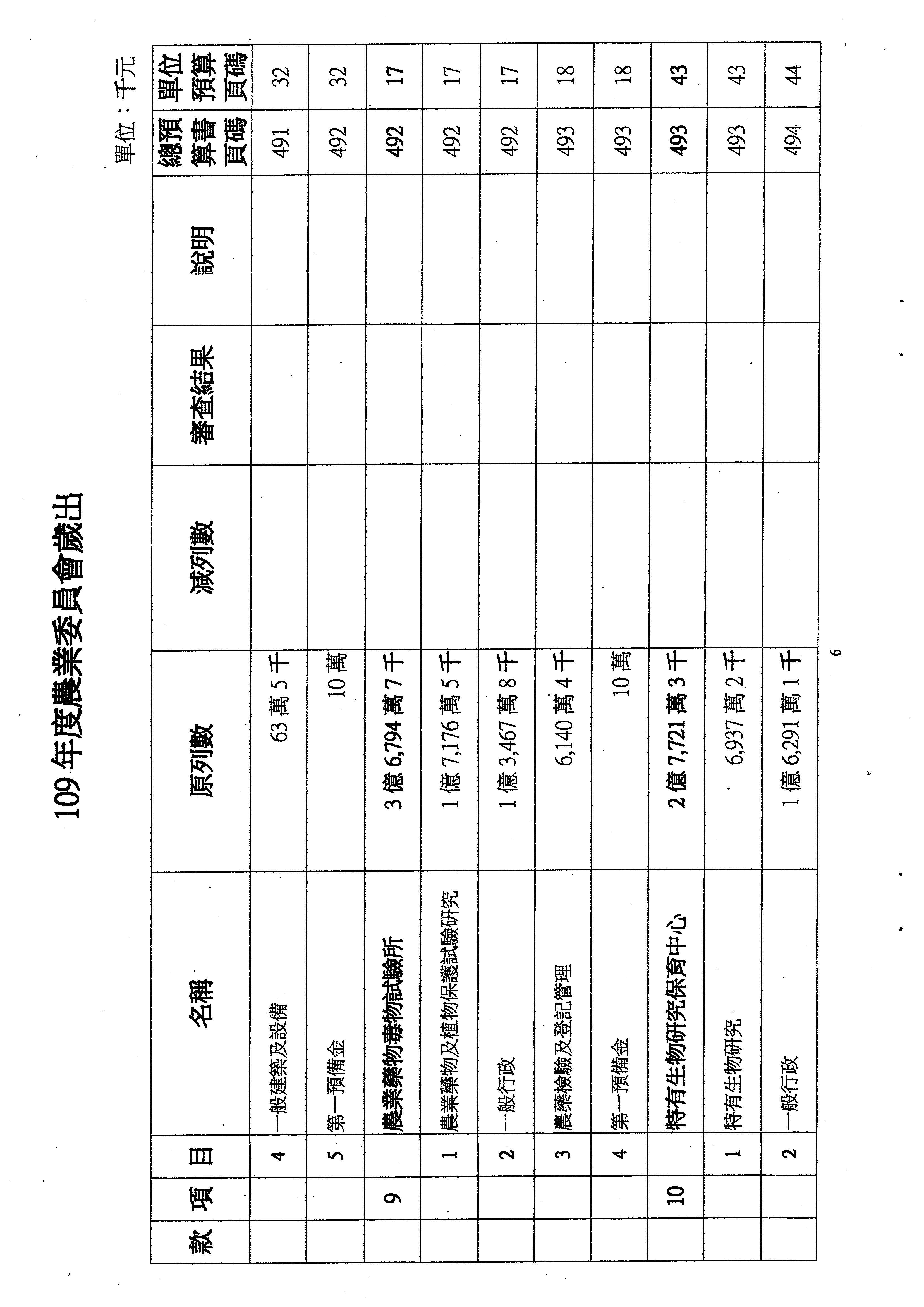 109 年度農業委員會歲出

單位：千元

| 款 | 項 | 目 | 名稱 | 原列數 | 減列數 | 審查結果 | 說明 | 總預算書頁碼 | 單位預算頁碼 |
|---|---|---|---|---|---|---|---|---|---|
| | | 4 | 一般建築及設備 | 63 萬 5 千 | | | | 491 | 32 |
| | | 5 | 第一預備金 | 10 萬 | | | | 492 | 32 |
| | 9 | | 農業藥物毒物試驗所 | 3 億 6,794 萬 7 千 | | | | 492 | 17 |
| | | 1 | 農業藥物及植物保護試驗研究 | 1 億 7,176 萬 5 千 | | | | 492 | 17 |
| | | 2 | 一般行政 | 1 億 3,467 萬 8 千 | | | | 492 | 17 |
| | | 3 | 農藥檢驗及登記管理 | 6,140 萬 4 千 | | | | 493 | 18 |
| | | 4 | 第一預備金 | 10 萬 | | | | 493 | 18 |
| | 10 | | 特有生物研究保育中心 | 2 億 7,721 萬 3 千 | | | | 493 | 43 |
| | | 1 | 特有生物研究 | 6,937 萬 2 千 | | | | 493 | 43 |
| | | 2 | 一般行政 | 1 億 6,291 萬 1 千 | | | | 494 | 44 |

6